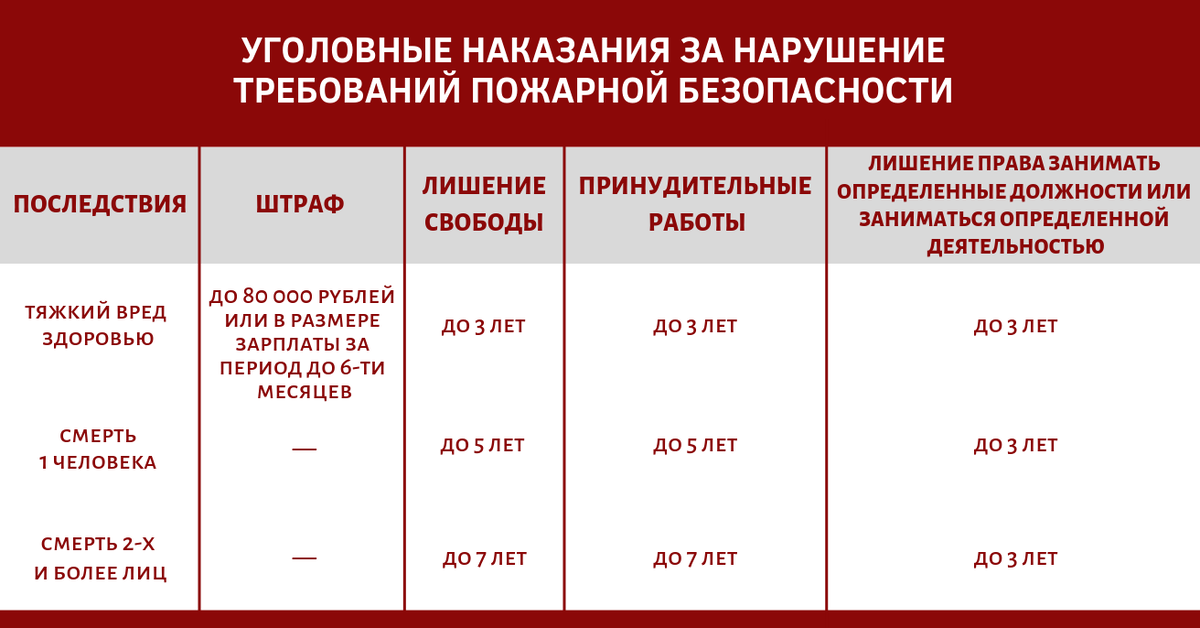 УГОЛОВНЫЕ НАКАЗАНИЯ ЗА НАРУШЕНИЕ ТРЕБОВАНИЙ ПОЖАРНОЙ БЕЗОПАСНОСТИ

| ПОСЛЕДСТВИЯ | ШТРАФ | ЛИШЕНИЕ СВОБОДЫ | ПРИНУДИТЕЛЬНЫЕ РАБОТЫ | ЛИШЕНИЕ ПРАВА ЗАНИМАТЬ ОПРЕДЕЛЕННЫЕ ДОЛЖНОСТИ ИЛИ ЗАНИМАТЬСЯ ОПРЕДЕЛЕННОЙ ДЕЯТЕЛЬНОСТЬЮ |
|---|---|---|---|---|
| ТЯЖКИЙ ВРЕД ЗДОРОВЬЮ | ДО 80 000 РУБЛЕЙ ИЛИ В РАЗМЕРЕ ЗАРПЛАТЫ ЗА ПЕРИОД ДО 6-ТИ МЕСЯЦЕВ | ДО 3 ЛЕТ | ДО 3 ЛЕТ | ДО 3 ЛЕТ |
| СМЕРТЬ 1 ЧЕЛОВЕКА | — | ДО 5 ЛЕТ | ДО 5 ЛЕТ | ДО 3 ЛЕТ |
| СМЕРТЬ 2-Х И БОЛЕЕ ЛИЦ | — | ДО 7 ЛЕТ | ДО 7 ЛЕТ | ДО 3 ЛЕТ |